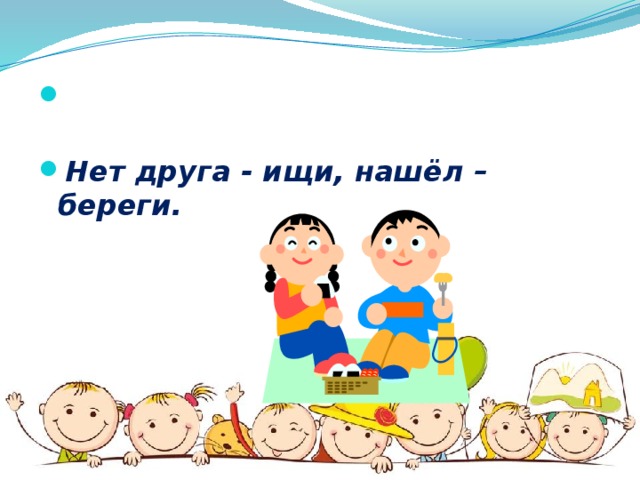 Нет друга - ищи, нашёл – береги.